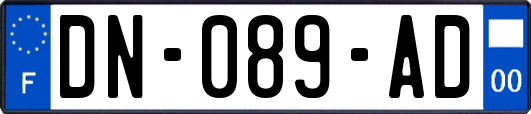 F
DN-089-AD
00